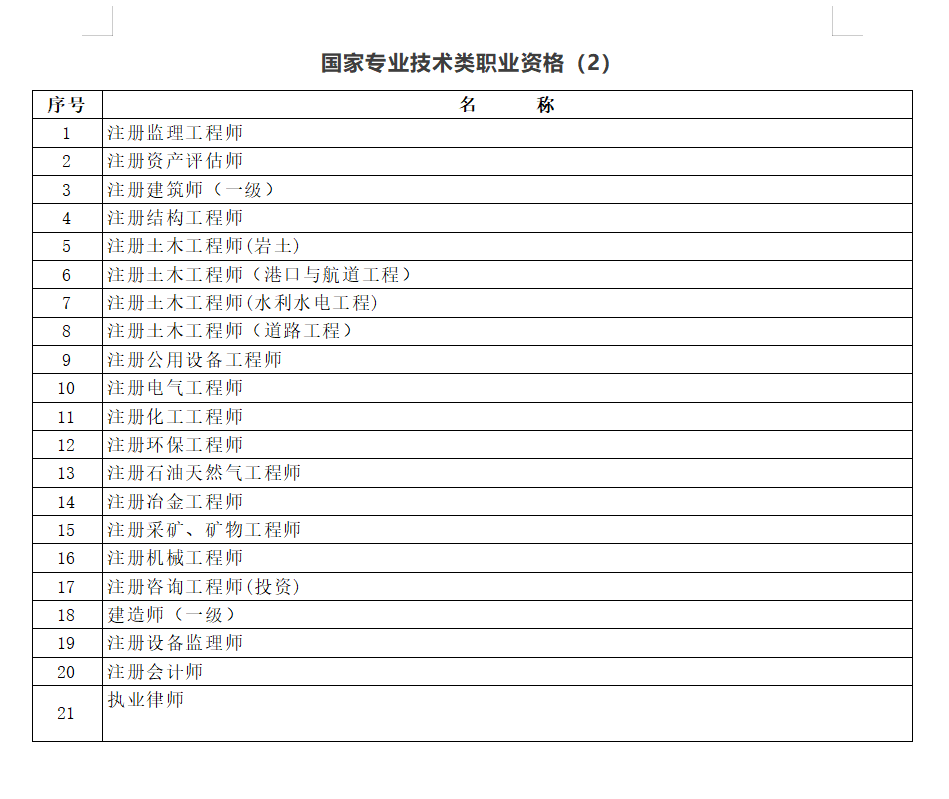 国家专业技术类职业资格（2）

| 序号 | 名　　称 |
|---|---|
| 1 | 注册监理工程师 |
| 2 | 注册资产评估师 |
| 3 | 注册建筑师（一级） |
| 4 | 注册结构工程师 |
| 5 | 注册土木工程师(岩土) |
| 6 | 注册土木工程师（港口与航道工程） |
| 7 | 注册土木工程师(水利水电工程) |
| 8 | 注册土木工程师（道路工程） |
| 9 | 注册公用设备工程师 |
| 10 | 注册电气工程师 |
| 11 | 注册化工工程师 |
| 12 | 注册环保工程师 |
| 13 | 注册石油天然气工程师 |
| 14 | 注册冶金工程师 |
| 15 | 注册采矿、矿物工程师 |
| 16 | 注册机械工程师 |
| 17 | 注册咨询工程师(投资) |
| 18 | 建造师（一级） |
| 19 | 注册设备监理师 |
| 20 | 注册会计师 |
| 21 | 执业律师 |